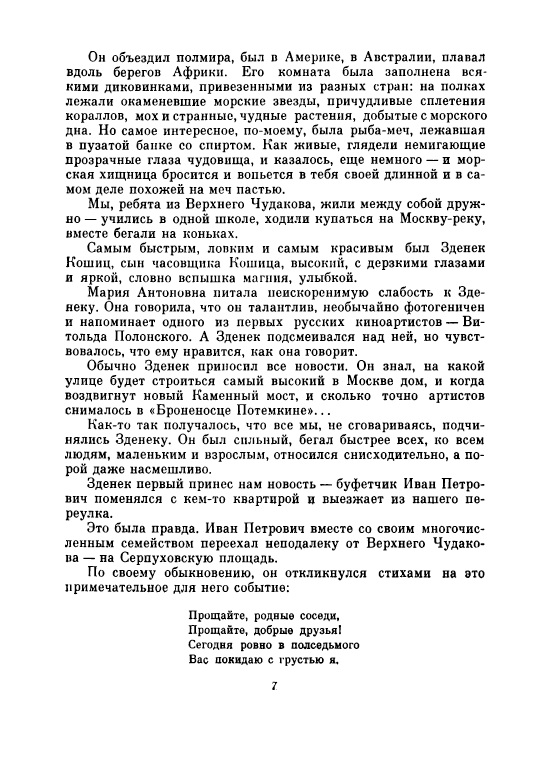 Он объездил полмира, был в Америке, в Австралии, плавал вдоль берегов Африки. Его комната была заполнена всякими диковинками, привезенными из разных стран: на полках лежали окаменевшие морские звезды, причудливые сплетения кораллов, мох и странные, чудные растения, добытые с морского дна. Но самое интересное, по-моему, была рыба-меч, лежавшая в пузатой банке со спиртом. Как живые, глядели немигающие прозрачные глаза чудовища, и казалось, еще немного — и морская хищница бросится и вопьется в тебя своей длинной и в самом деле похожей на меч пастью.

Мы, ребята из Верхнего Чудакова, жили между собой дружно — учились в одной школе, ходили купаться на Москву-реку, вместе бегали на коньках.

Самым быстрым, ловким и самым красивым был Зденек Кошиц, сын часовщика Кошица, высокий, с дерзкими глазами и яркой, словно вспышка магния, улыбкой.

Мария Антоновна питала неискоренимую слабость к Зденеку. Она говорила, что он талантлив, необычайно фотогеничен и напоминает одного из первых русских киноартистов — Витольда Полонского. А Зденек подсмеивался над ней, но чувствовалось, что ему нравится, как она говорит.

Обычно Зденек приносил все новости. Он знал, на какой улице будет строиться самый высокий в Москве дом, и когда воздвигнут новый Каменный мост, и сколько точно артистов снималось в «Броненосце Потемкине»...

Как-то так получалось, что все мы, не сговариваясь, подчинялись Зденеку. Он был сильный, бегал быстрее всех, ко всем людям, маленьким и взрослым, относился снисходительно, а порой даже насмешливо.

Зденек первый принес нам новость — буфетчик Иван Петрович поменялся с кем-то квартирой и выезжает из нашего переулка.

Это была правда. Иван Петрович вместе со своим многочисленным семейством переехал неподалеку от Верхнего Чудакова — на Серпуховскую площадь.

По своему обыкновению, он откликнулся стихами на это примечательное для него событие:

Прощайте, родные соседи,
Прощайте, добрые друзья!
Сегодня ровно в полседьмого
Вас покидаю с грустью я.

7